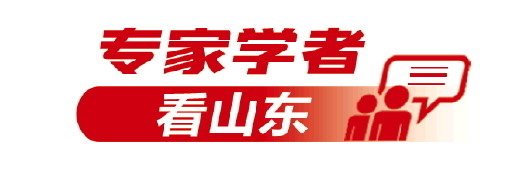 专家学者
看山东